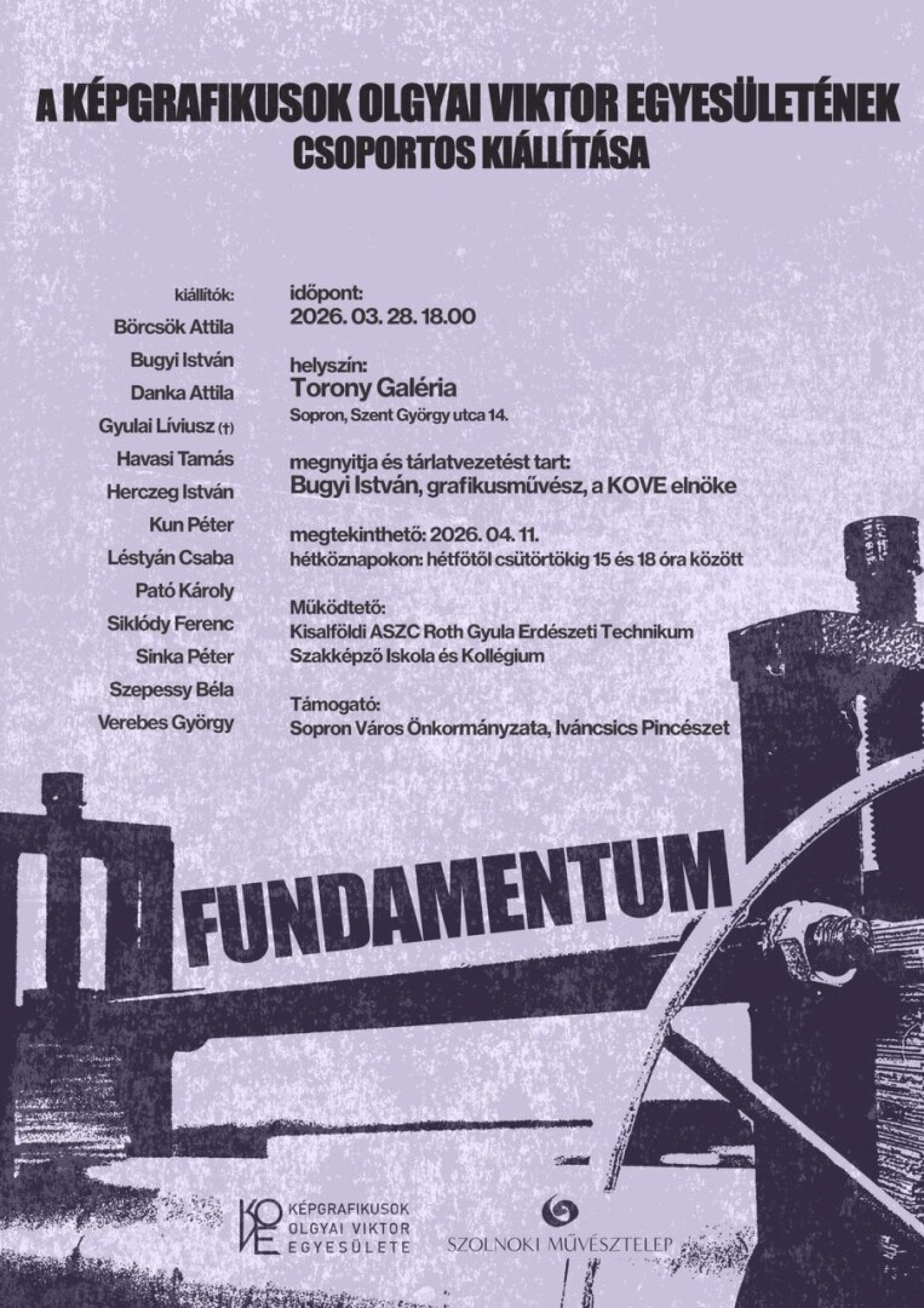 A KÉPGRAFIKUSOK OLGYAI VIKTOR EGYESÜLETÉNEK
CSOPORTOS KIÁLLÍTÁSA

kiállítók:
Börcsök Attila
Bugyi István
Danka Attila
Gyulai Líviusz (†)
Havasi Tamás
Herczeg István
Kun Péter
Léstyán Csaba
Pató Károly
Siklódy Ferenc
Sinka Péter
Szepessy Béla
Verebes György

időpont:
2026. 03. 28. 18.00

helyszín:
Torony Galéria
Sopron, Szent György utca 14.

megnyitja és tárlatvezetést tart:
Bugyi István, grafikusművész, a KOVE elnöke

megtekinthető: 2026. 04. 11.
hétköznapokon: hétfőtől csütörtökig 15 és 18 óra között

Működtető:
Kisalföldi ASZC Roth Gyula Erdészeti Technikum
Szakképző Iskola és Kollégium

Támogató:
Sopron Város Önkormányzata, Iváncsics Pincészet

FUNDAMENTUM

KOVE
KÉPGRAFIKUSOK
OLGYAI VIKTOR
EGYESÜLETE

SZOLNOKI MŰVÉSZTELEP